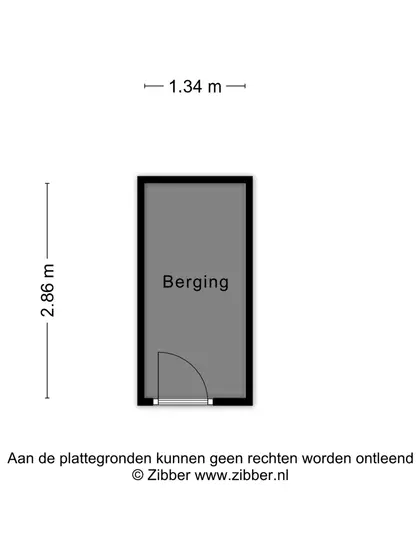 1.34 m

2.86 m

Berging

Aan de plattegronden kunnen geen rechten worden ontleend
© Zibber www.zibber.nl